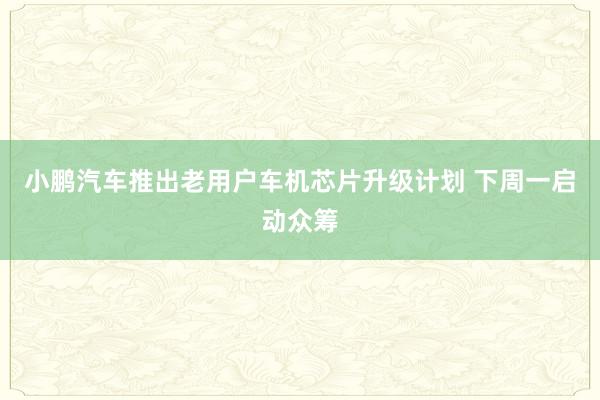 小鹏汽车推出老用户车机芯片升级计划 下周一启动众筹